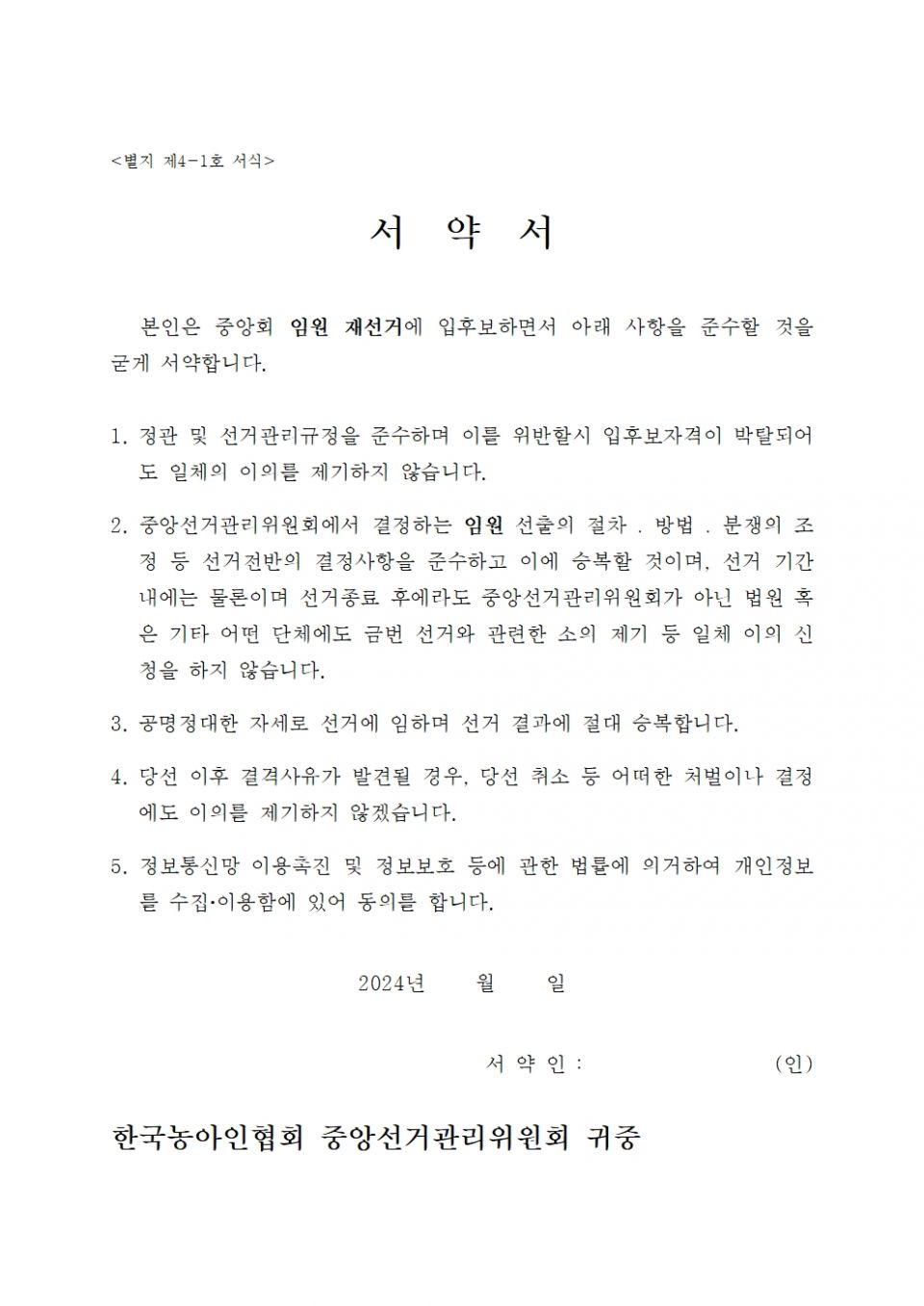 <별지 제4-1호 서식>

서 약 서

본인은 중앙회 임원 재선거에 입후보하면서 아래 사항을 준수할 것을 굳게 서약합니다.

1. 정관 및 선거관리규정을 준수하며 이를 위반할시 입후보자격이 박탈되어도 일체의 이의를 제기하지 않습니다.

2. 중앙선거관리위원회에서 결정하는 임원 선출의 절차 . 방법 . 분쟁의 조정 등 선거전반의 결정사항을 준수하고 이에 승복할 것이며, 선거 기간 내에는 물론이며 선거종료 후에라도 중앙선거관리위원회가 아닌 법원 혹은 기타 어떤 단체에도 금번 선거와 관련한 소의 제기 등 일체 이의 신청을 하지 않습니다.

3. 공명정대한 자세로 선거에 임하며 선거 결과에 절대 승복합니다.

4. 당선 이후 결격사유가 발견될 경우, 당선 취소 등 어떠한 처벌이나 결정에도 이의를 제기하지 않겠습니다.

5. 정보통신망 이용촉진 및 정보보호 등에 관한 법률에 의거하여 개인정보를 수집·이용함에 있어 동의를 합니다.

2024년 월 일

서 약 인 : (인)

한국농아인협회 중앙선거관리위원회 귀중